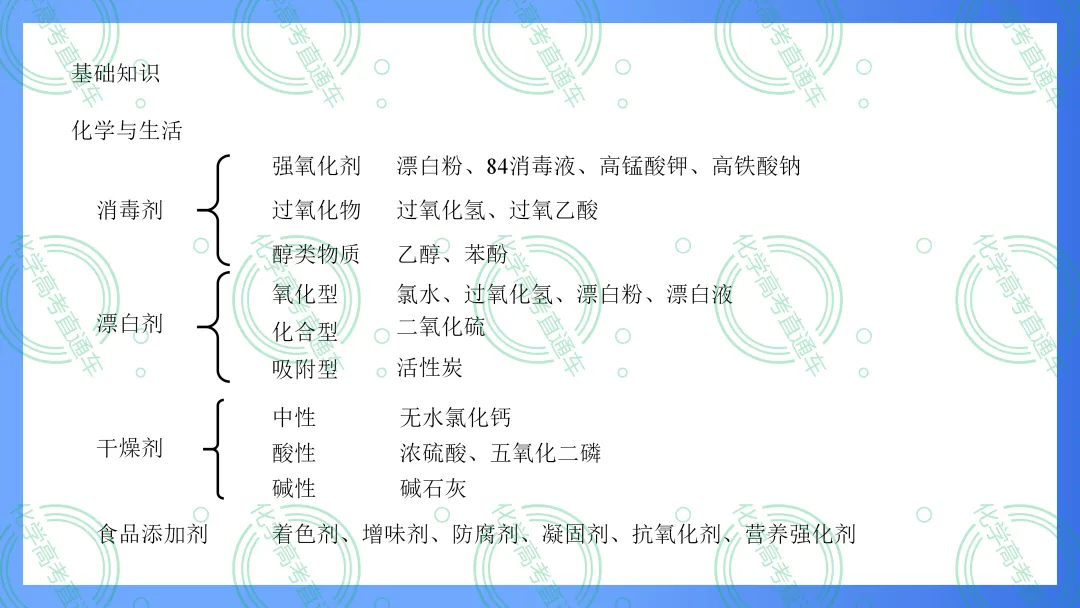 基础知识

化学与生活

消毒剂
强氧化剂 漂白粉、84消毒液、高锰酸钾、高铁酸钠
过氧化物 过氧化氢、过氧乙酸
醇类物质 乙醇、苯酚

漂白剂
氧化型 氯水、过氧化氢、漂白粉、漂白液
化合型 二氧化硫
吸附型 活性炭

干燥剂
中性 无水氯化钙
酸性 浓硫酸、五氧化二磷
碱性 碱石灰

食品添加剂 着色剂、增味剂、防腐剂、凝固剂、抗氧化剂、营养强化剂

化学高考直通车